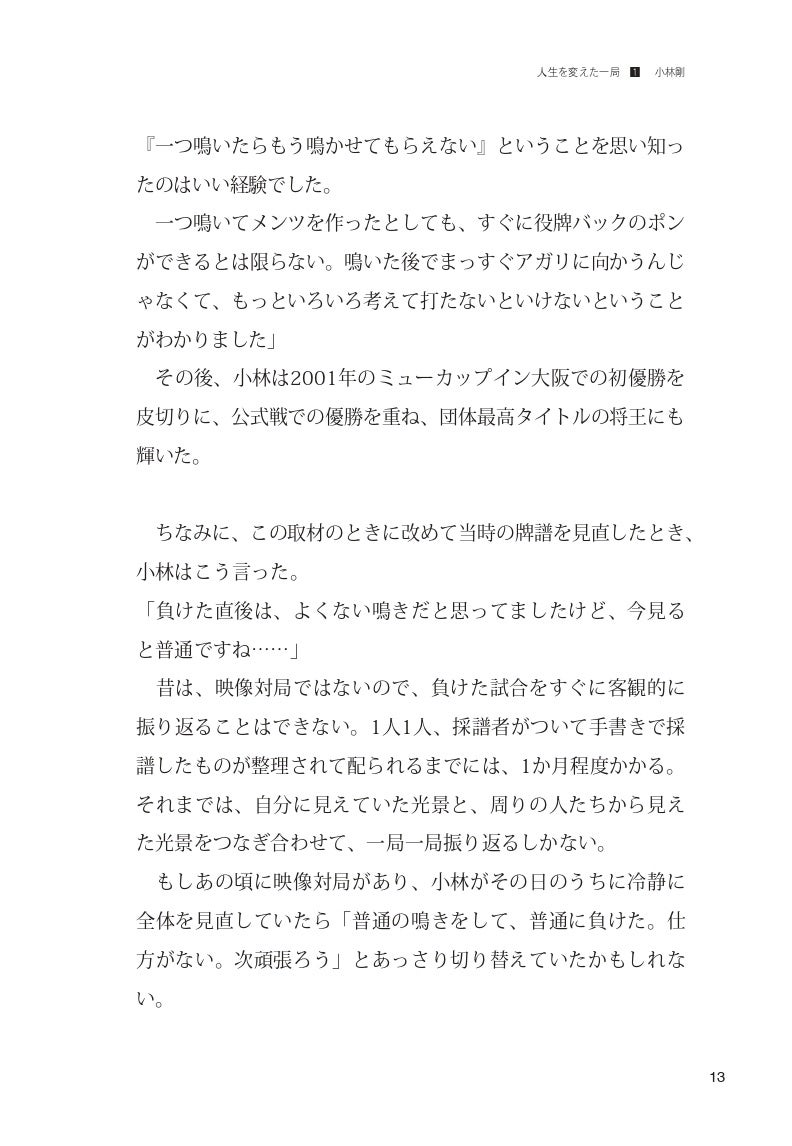 人生を変えた一局 1 小林剛

『一つ鳴いたらもう鳴かせてもらえない』ということを思い知ったのはいい経験でした。

一つ鳴いてメンツを作ったとしても、すぐに役牌バックのポンができるとは限らない。鳴いた後でまっすぐアガリに向かうんじゃなくて、もっといろいろ考えて打たないといけないということがわかりました」

その後、小林は2001年のミューカップイン大阪での初優勝を皮切りに、公式戦での優勝を重ね、団体最高タイトルの将王にも輝いた。

ちなみに、この取材のときに改めて当時の牌譜を見直したとき、小林はこう言った。

「負けた直後は、よくない鳴きだと思ってましたけど、今見ると普通ですね……」

昔は、映像対局ではないので、負けた試合をすぐに客観的に振り返ることはできない。1人1人、採譜者がついて手書きで採譜したものが整理されて配られるまでには、1か月程度かかる。それまでは、自分に見えていた光景と、周りの人たちから見えた光景をつなぎ合わせて、一局一局振り返るしかない。

もしあの頃に映像対局があり、小林がその日のうちに冷静に全体を見直していたら「普通の鳴きをして、普通に負けた。仕方がない。次頑張ろう」とあっさり切り替えていたかもしれない。

13